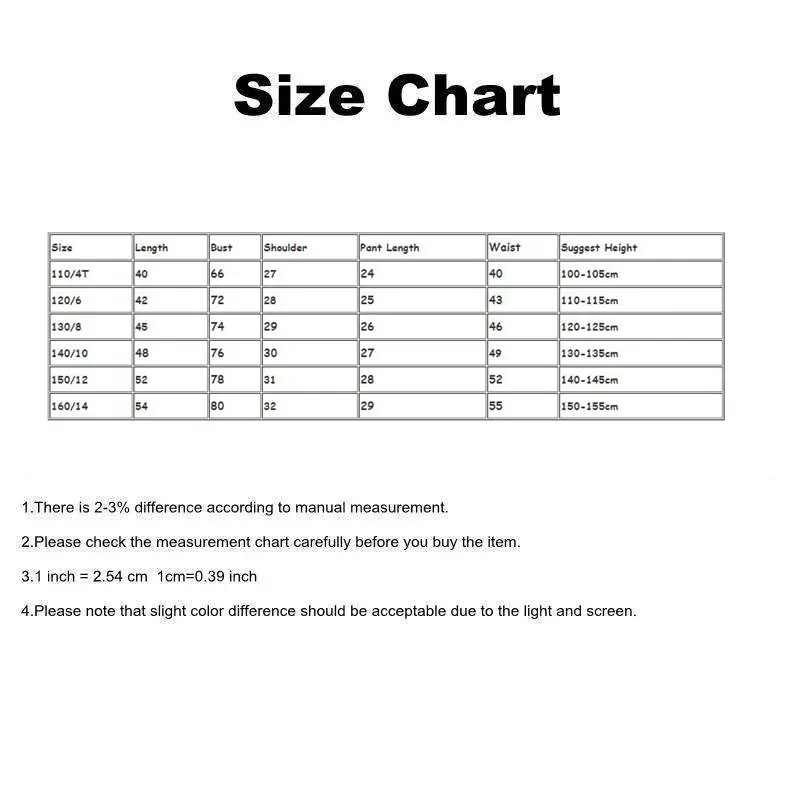 Size Chart

| Size | Length | Bust | Shoulder | Pant Length | Waist | Suggest Height |
|---|---|---|---|---|---|---|
| 110/4T | 40 | 66 | 27 | 24 | 40 | 100-105cm |
| 120/6 | 42 | 72 | 28 | 25 | 43 | 110-115cm |
| 130/8 | 45 | 74 | 29 | 26 | 46 | 120-125cm |
| 140/10 | 48 | 76 | 30 | 27 | 49 | 130-135cm |
| 150/12 | 52 | 78 | 31 | 28 | 52 | 140-145cm |
| 160/14 | 54 | 80 | 32 | 29 | 55 | 150-155cm |

1.There is 2-3% difference according to manual measurement.

2.Please check the measurement chart carefully before you buy the item.

3.1 inch = 2.54 cm 1cm=0.39 inch

4.Please note that slight color difference should be acceptable due to the light and screen.